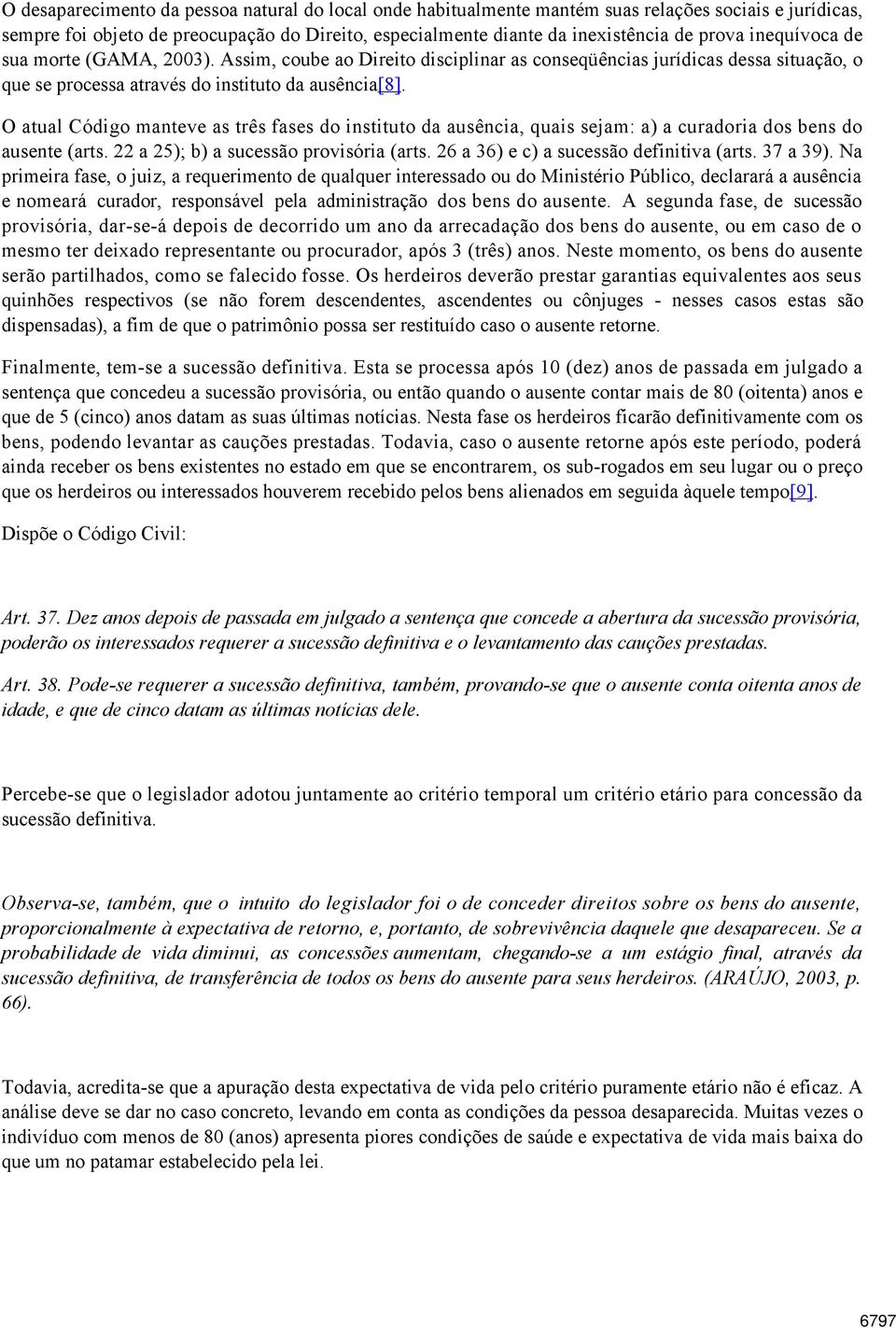 O desaparecimento da pessoa natural do local onde habitualmente mantém suas relações sociais e jurídicas, sempre foi objeto de preocupação do Direito, especialmente diante da inexistência de prova inequívoca de sua morte (GAMA, 2003). Assim, coube ao Direito disciplinar as conseqüências jurídicas dessa situação, o que se processa através do instituto da ausência[8].

O atual Código manteve as três fases do instituto da ausência, quais sejam: a) a curadoria dos bens do ausente (arts. 22 a 25); b) a sucessão provisória (arts. 26 a 36) e c) a sucessão definitiva (arts. 37 a 39). Na primeira fase, o juiz, a requerimento de qualquer interessado ou do Ministério Público, declarará a ausência e nomeará curador, responsável pela administração dos bens do ausente. A segunda fase, de sucessão provisória, dar-se-á depois de decorrido um ano da arrecadação dos bens do ausente, ou em caso de o mesmo ter deixado representante ou procurador, após 3 (três) anos. Neste momento, os bens do ausente serão partilhados, como se falecido fosse. Os herdeiros deverão prestar garantias equivalentes aos seus quinhões respectivos (se não forem descendentes, ascendentes ou cônjuges - nesses casos estas são dispensadas), a fim de que o patrimônio possa ser restituído caso o ausente retorne.

Finalmente, tem-se a sucessão definitiva. Esta se processa após 10 (dez) anos de passada em julgado a sentença que concedeu a sucessão provisória, ou então quando o ausente contar mais de 80 (oitenta) anos e que de 5 (cinco) anos datam as suas últimas notícias. Nesta fase os herdeiros ficarão definitivamente com os bens, podendo levantar as cauções prestadas. Todavia, caso o ausente retorne após este período, poderá ainda receber os bens existentes no estado em que se encontrarem, os sub-rogados em seu lugar ou o preço que os herdeiros ou interessados houverem recebido pelos bens alienados em seguida àquele tempo[9].

Dispõe o Código Civil:

Art. 37. Dez anos depois de passada em julgado a sentença que concede a abertura da sucessão provisória, poderão os interessados requerer a sucessão definitiva e o levantamento das cauções prestadas.

Art. 38. Pode-se requerer a sucessão definitiva, também, provando-se que o ausente conta oitenta anos de idade, e que de cinco datam as últimas notícias dele.

Percebe-se que o legislador adotou juntamente ao critério temporal um critério etário para concessão da sucessão definitiva.

Observa-se, também, que o intuito do legislador foi o de conceder direitos sobre os bens do ausente, proporcionalmente à expectativa de retorno, e, portanto, de sobrevivência daquele que desapareceu. Se a probabilidade de vida diminui, as concessões aumentam, chegando-se a um estágio final, através da sucessão definitiva, de transferência de todos os bens do ausente para seus herdeiros. (ARAÚJO, 2003, p. 66).

Todavia, acredita-se que a apuração desta expectativa de vida pelo critério puramente etário não é eficaz. A análise deve se dar no caso concreto, levando em conta as condições da pessoa desaparecida. Muitas vezes o indivíduo com menos de 80 (anos) apresenta piores condições de saúde e expectativa de vida mais baixa do que um no patamar estabelecido pela lei.

6797